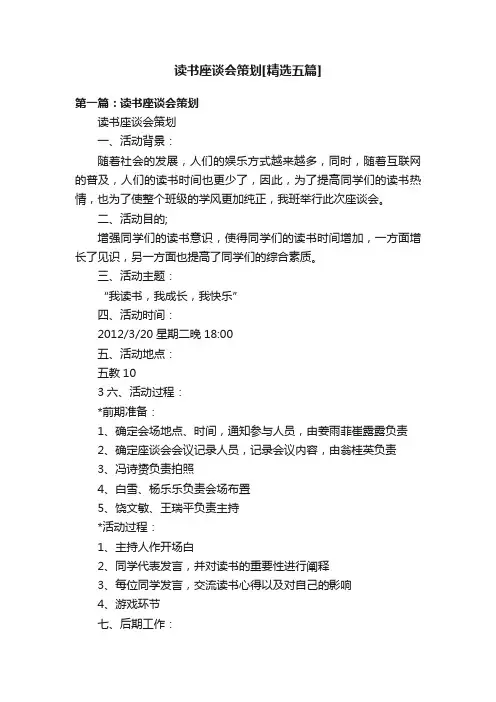 读书座谈会策划[精选五篇]

第一篇：读书座谈会策划

读书座谈会策划

一、活动背景：

随着社会的发展，人们的娱乐方式越来越多，同时，随着互联网的普及，人们的读书时间也更少了，因此，为了提高同学们的读书热情，也为了使整个班级的学风更加纯正，我班举行此次座谈会。

二、活动目的;

增强同学们的读书意识，使得同学们的读书时间增加，一方面增长了见识，另一方面也提高了同学们的综合素质。

三、活动主题：

“我读书，我成长，我快乐”

四、活动时间：

2012/3/20 星期二晚 18:00

五、活动地点：

五教 10

3 六、活动过程：

*前期准备：

1、确定会场地点、时间，通知参与人员，由姜雨菲崔露露负责

2、确定座谈会会议记录人员，记录会议内容，由翁桂英负责

3、冯诗赟负责拍照

4、白雪、杨乐乐负责会场布置

5、饶文敏、王瑞平负责主持

*活动过程：

1、主持人作开场白

2、同学代表发言，并对读书的重要性进行阐释

3、每位同学发言，交流读书心得以及对自己的影响

4、游戏环节

七、后期工作：